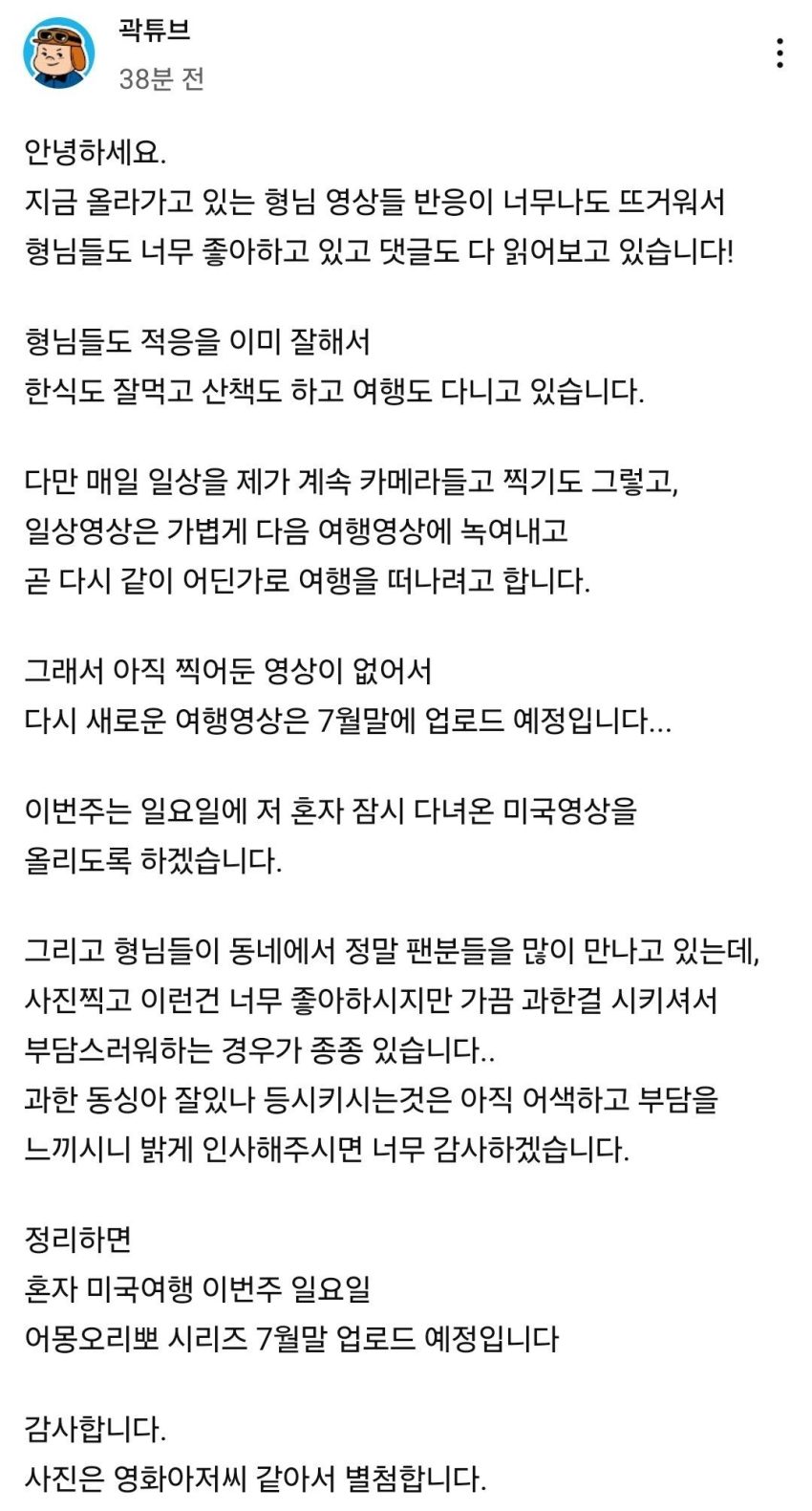 곽튜브
38분 전

안녕하세요.
지금 올라가고 있는 형님 영상들 반응이 너무나도 뜨거워서
형님들도 너무 좋아하고 있고 댓글도 다 읽어보고 있습니다!

형님들도 적응을 이미 잘해서
한식도 잘먹고 산책도 하고 여행도 다니고 있습니다.

다만 매일 일상을 제가 계속 카메라들고 찍기도 그렇고,
일상영상은 가볍게 다음 여행영상에 녹여내고
곧 다시 같이 어딘가로 여행을 떠나려고 합니다.

그래서 아직 찍어둔 영상이 없어서
다시 새로운 여행영상은 7월말에 업로드 예정입니다...

이번주는 일요일에 저 혼자 잠시 다녀온 미국영상을
올리도록 하겠습니다.

그리고 형님들이 동네에서 정말 팬분들을 많이 만나고 있는데,
사진찍고 이런건 너무 좋아하시지만 가끔 과한걸 시키셔서
부담스러워하는 경우가 종종 있습니다..
과한 동싱아 잘있나 등시키시는것은 아직 어색하고 부담을
느끼시니 밝게 인사해주시면 너무 감사하겠습니다.

정리하면
혼자 미국여행 이번주 일요일
어몽오리뽀 시리즈 7월말 업로드 예정입니다

감사합니다.
사진은 영화아저씨 같아서 별첨합니다.